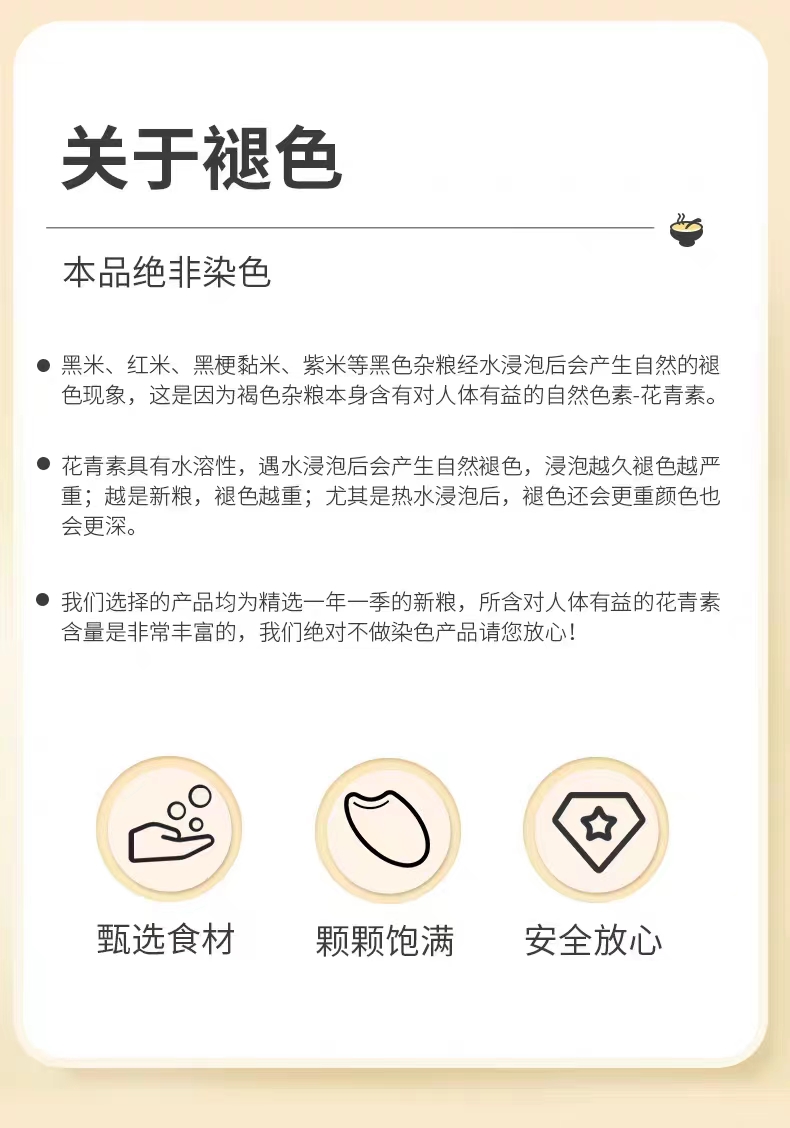 关于褪色

本品绝非染色

• 黑米、红米、黑梗黏米、紫米等黑色杂粮经水浸泡后会产生自然的褪色现象，这是因为褐色杂粮本身含有对人体有益的自然色素-花青素。

• 花青素具有水溶性，遇水浸泡后会产生自然褪色，浸泡越久褪色越严重；越是新粮，褪色越重；尤其是热水浸泡后，褪色还会更重颜色也会更深。

• 我们选择的产品均为精选一年一季的新粮，所含对人体有益的花青素含量是非常丰富的，我们绝对不做染色产品请您放心！

甄选食材

颗颗饱满

安全放心